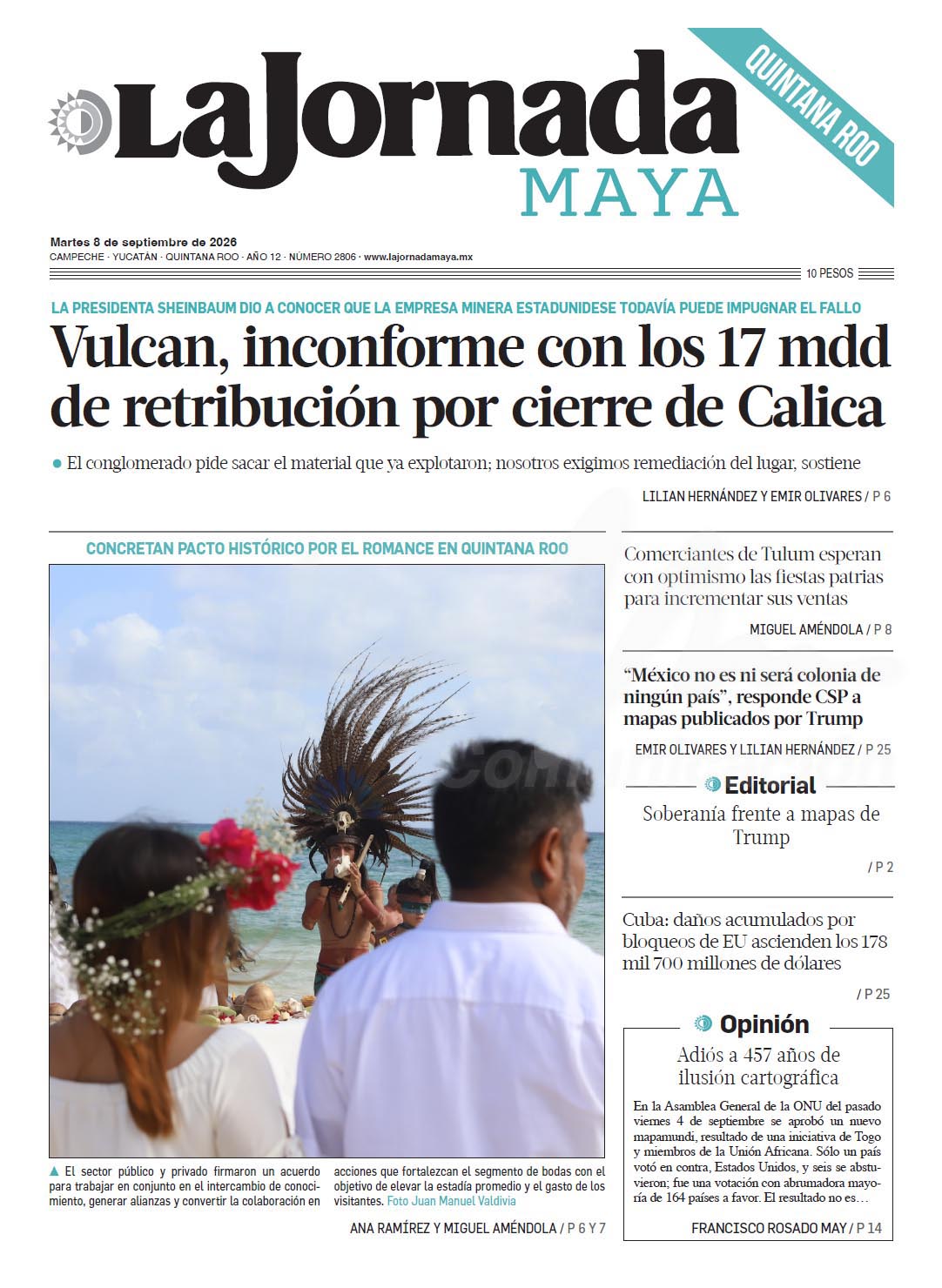 LaJornada
MAYA

QUINTANA ROO

Martes 8 de septiembre de 2026
CAMPECHE · YUCATÁN · QUINTANA ROO · AÑO 12 · NÚMERO 2806 · www.lajornadamaya.mx

10 PESOS

LA PRESIDENTA SHEINBAUM DIO A CONOCER QUE LA EMPRESA MINERA ESTADUNIDESE TODAVÍA PUEDE IMPUGNAR EL FALLO

Vulcan, inconforme con los 17 mdd de retribución por cierre de Calica

• El conglomerado pide sacar el material que ya explotaron; nosotros exigimos remediación del lugar, sostiene

LILIAN HERNÁNDEZ Y EMIR OLIVARES / P 6

CONCRETAN PACTO HISTÓRICO POR EL ROMANCE EN QUINTANA ROO

▲ El sector público y privado firmaron un acuerdo para trabajar en conjunto en el intercambio de conocimiento, generar alianzas y convertir la colaboración en acciones que fortalezcan el segmento de bodas con el objetivo de elevar la estadía promedio y el gasto de los visitantes. Foto Juan Manuel Valdivia

ANA RAMÍREZ Y MIGUEL AMÉNDOLA / P 6 Y 7

Comerciantes de Tulum esperan con optimismo las fiestas patrias para incrementar sus ventas

MIGUEL AMÉNDOLA / P 8

"México no es ni será colonia de ningún país", responde CSP a mapas publicados por Trump

EMIR OLIVARES Y LILIAN HERNÁNDEZ / P 25

Editorial

Soberanía frente a mapas de Trump

/ P 2

Cuba: daños acumulados por bloqueos de EU ascienden los 178 mil 700 millones de dólares

/ P 25

Opinión

Adiós a 457 años de ilusión cartográfica

En la Asamblea General de la ONU del pasado viernes 4 de septiembre se aprobó un nuevo mapamundi, resultado de una iniciativa de Togo y miembros de la Unión Africana. Sólo un país votó en contra, Estados Unidos, y seis se abstuvieron; fue una votación con abrumadora mayoría de 164 países a favor. El resultado no es...

FRANCISCO ROSADO MAY / P 14